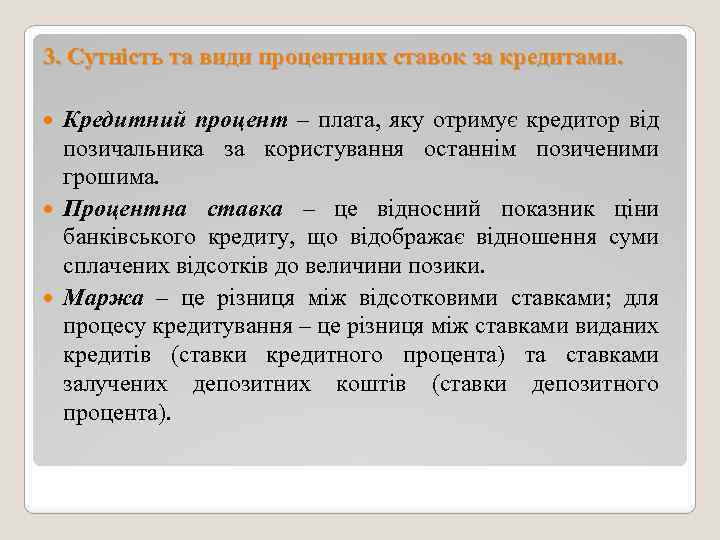 3. Сутність та види процентних ставок за кредитами.

Кредитний процент – плата, яку отримує кредитор від позичальника за користування останнім позиченими грошима.

Процентна ставка – це відносний показник ціни банківського кредиту, що відображає відношення суми сплачених відсотків до величини позики.

Маржа – це різниця між відсотковими ставками; для процесу кредитування – це різниця між ставками виданих кредитів (ставки кредитного процента) та ставками залучених депозитних коштів (ставки депозитного процента).